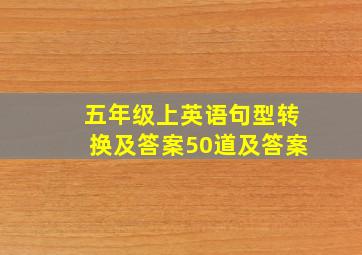 五年级上英语句型转换及答案50道及答案